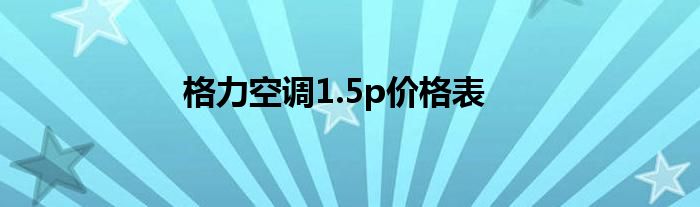 格力空调1.5p价格表